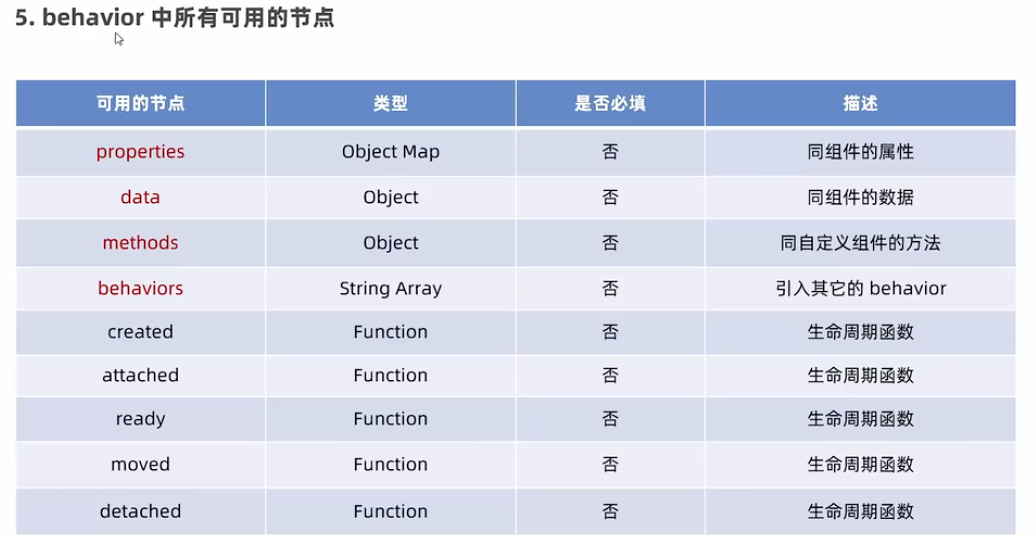 5. behavior 中所有可用的节点

| 可用的节点 | 类型 | 是否必填 | 描述 |
|---|---|---|---|
| properties | Object Map | 否 | 同组件的属性 |
| data | Object | 否 | 同组件的数据 |
| methods | Object | 否 | 同自定义组件的方法 |
| behaviors | String Array | 否 | 引入其它的 behavior |
| created | Function | 否 | 生命周期函数 |
| attached | Function | 否 | 生命周期函数 |
| ready | Function | 否 | 生命周期函数 |
| moved | Function | 否 | 生命周期函数 |
| detached | Function | 否 | 生命周期函数 |